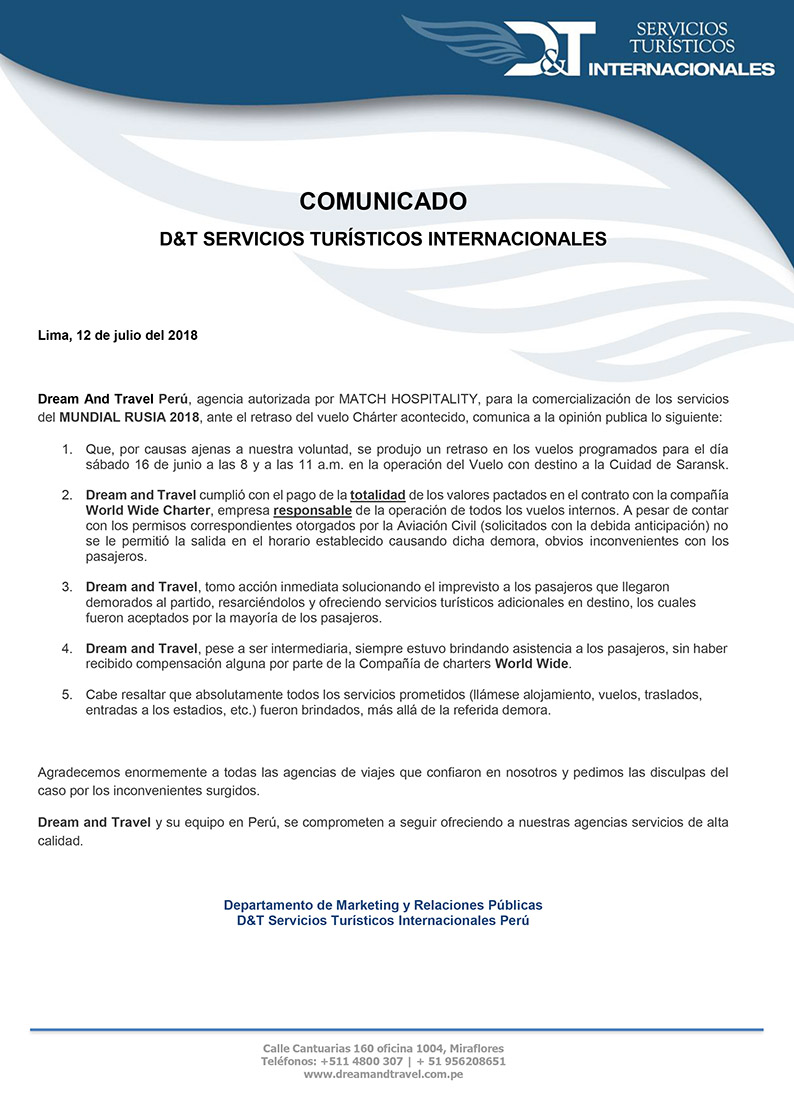 D&T SERVICIOS TURÍSTICOS INTERNACIONALES

COMUNICADO

D&T SERVICIOS TURÍSTICOS INTERNACIONALES

Lima, 12 de julio del 2018

Dream And Travel Perú, agencia autorizada por MATCH HOSPITALITY, para la comercialización de los servicios del MUNDIAL RUSIA 2018, ante el retraso del vuelo Chárter acontecido, comunica a la opinión publica lo siguiente:

1. Que, por causas ajenas a nuestra voluntad, se produjo un retraso en los vuelos programados para el día sábado 16 de junio a las 8 y a las 11 a.m. en la operación del Vuelo con destino a la Cuidad de Saransk.

2. Dream and Travel cumplió con el pago de la totalidad de los valores pactados en el contrato con la compañía World Wide Charter, empresa responsable de la operación de todos los vuelos internos. A pesar de contar con los permisos correspondientes otorgados por la Aviación Civil (solicitados con la debida anticipación) no se le permitió la salida en el horario establecido causando dicha demora, obvios inconvenientes con los pasajeros.

3. Dream and Travel, tomo acción inmediata solucionando el imprevisto a los pasajeros que llegaron demorados al partido, resarciéndolos y ofreciendo servicios turísticos adicionales en destino, los cuales fueron aceptados por la mayoría de los pasajeros.

4. Dream and Travel, pese a ser intermediaria, siempre estuvo brindando asistencia a los pasajeros, sin haber recibido compensación alguna por parte de la Compañía de charters World Wide.

5. Cabe resaltar que absolutamente todos los servicios prometidos (llámese alojamiento, vuelos, traslados, entradas a los estadios, etc.) fueron brindados, más allá de la referida demora.

Agradecemos enormemente a todas las agencias de viajes que confiaron en nosotros y pedimos las disculpas del caso por los inconvenientes surgidos.

Dream and Travel y su equipo en Perú, se comprometen a seguir ofreciendo a nuestras agencias servicios de alta calidad.

Departamento de Marketing y Relaciones Públicas
D&T Servicios Turísticos Internacionales Perú

Calle Cantuarias 160 oficina 1004, Miraflores
Teléfonos: +511 4800 307 | + 51 956208651
www.dreamandtravel.com.pe